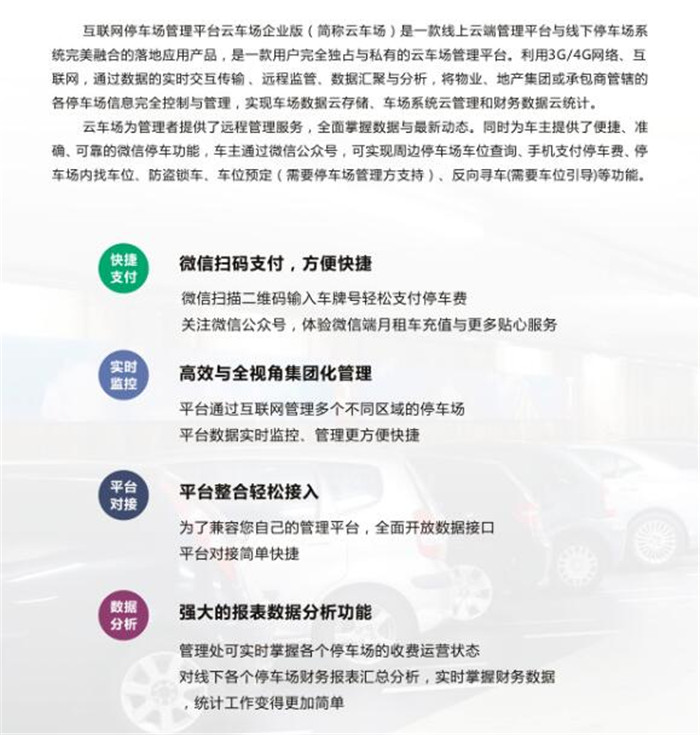 互联网停车场管理平台云车场企业版（简称云车场）是一款线上云端管理平台与线下停车场系统完美融合的落地应用产品，是一款用户完全独占与私有的云车场管理平台。利用3G/4G网络、互联网，通过数据的实时交互传输、远程监管、数据汇聚与分析，将物业、地产集团或承包商管辖的各停车场信息完全控制与管理，实现车场数据云存储、车场系统云管理和财务数据云统计。

云车场为管理者提供了远程管理服务，全面掌握数据与最新动态。同时为车主提供了便捷、准确、可靠的微信停车功能，车主通过微信公众号，可实现周边停车场车位查询、手机支付停车费、停车场内找车位、防盗锁车、车位预定（需要停车场管理方支持）、反向寻车(需要车位引导)等功能。

快捷支付

微信扫码支付，方便快捷

微信扫描二维码输入车牌号轻松支付停车费

关注微信公众号，体验微信端月租车充值与更多贴心服务

实时监控

高效与全视角集团化管理

平台通过互联网管理多个不同区域的停车场

平台数据实时监控、管理更方便快捷

平台对接

平台整合轻松接入

为了兼容您自己的管理平台，全面开放数据接口

平台对接简单快捷

数据分析

强大的报表数据分析功能

管理处可实时掌握各个停车场的收费运营状态

对线下各个停车场财务报表汇总分析，实时掌握财务数据，统计工作变得更加简单